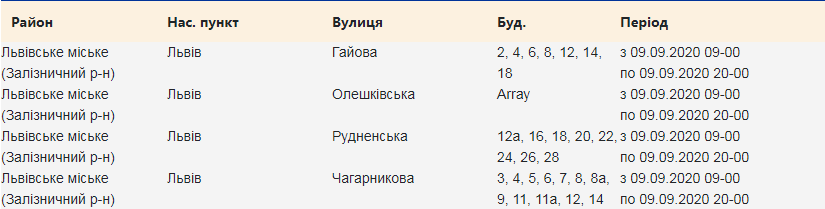 | Район | Нас. пункт | Вулиця | Буд. | Період |
|---|---|---|---|---|
| Львівське міське (Залізничний р-н) | Львів | Гайова | 2, 4, 6, 8, 12, 14, 18 | з 09.09.2020 09-00 по 09.09.2020 20-00 |
| Львівське міське (Залізничний р-н) | Львів | Олешківська | Array | з 09.09.2020 09-00 по 09.09.2020 20-00 |
| Львівське міське (Залізничний р-н) | Львів | Рудненська | 12а, 16, 18, 20, 22, 24, 26, 28 | з 09.09.2020 09-00 по 09.09.2020 20-00 |
| Львівське міське (Залізничний р-н) | Львів | Чагарникова | 3, 4, 5, 6, 7, 8, 8а, 9, 11, 11а, 12, 14 | з 09.09.2020 09-00 по 09.09.2020 20-00 |